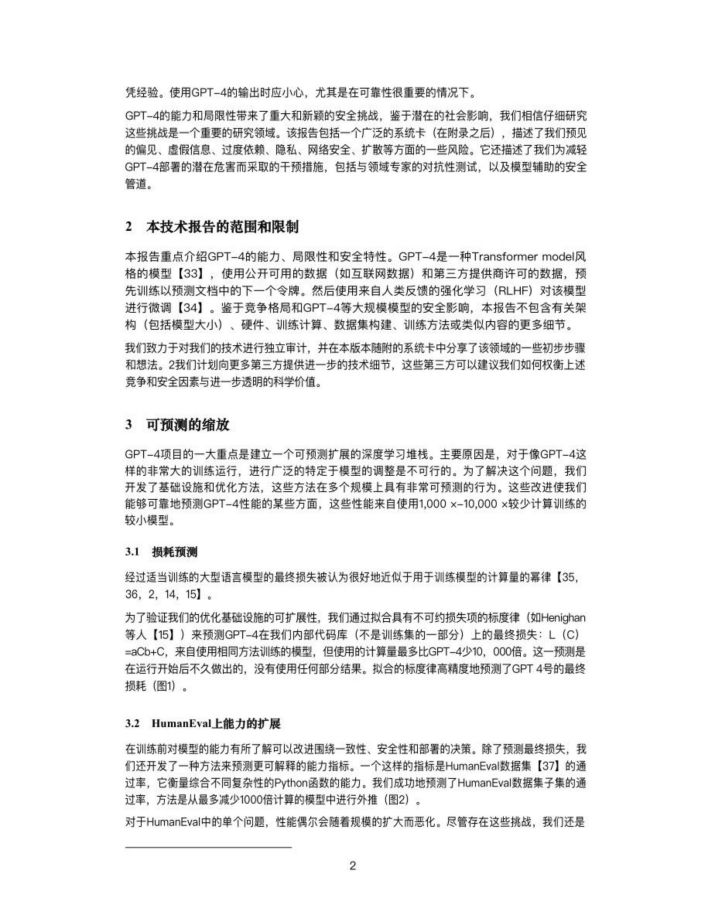 凭经验。使用GPT-4的输出时应小心，尤其是在可靠性很重要的情况下。

GPT-4的能力和局限性带来了重大和新颖的安全挑战，鉴于潜在的社会影响，我们相信仔细研究这些挑战是一个重要的研究领域。该报告包括一个广泛的系统卡（在附录之后），描述了我们预见的偏见、虚假信息、过度依赖、隐私、网络安全、扩散等方面的一些风险。它还描述了我们为减轻GPT-4部署的潜在危害而采取的干预措施，包括与领域专家的对抗性测试，以及模型辅助的安全管道。

2 本技术报告的范围和限制

本报告重点介绍GPT-4的能力、局限性和安全特性。GPT-4是一种Transformer model风格的模型【33】，使用公开可用的数据（如互联网数据）和第三方提供商许可的数据，预先训练以预测文档中的下一个令牌。然后使用来自人类反馈的强化学习（RLHF）对该模型进行微调【34】。鉴于竞争格局和GPT-4等大规模模型的安全影响，本报告不包含有关架构（包括模型大小）、硬件、训练计算、数据集构建、训练方法或类似内容的更多细节。

我们致力于对我们的技术进行独立审计，并在本版本随附的系统卡中分享了该领域的一些初步步骤和想法。2我们计划向更多第三方提供进一步的技术细节，这些第三方可以建议我们如何权衡上述竞争和安全因素与进一步透明的科学价值。

3 可预测的缩放

GPT-4项目的一大重点是建立一个可预测扩展的深度学习堆栈。主要原因是，对于像GPT-4这样的非常大的训练运行，进行广泛的特定于模型的调整是不可行的。为了解决这个问题，我们开发了基础设施和优化方法，这些方法在多个规模上具有非常可预测的行为。这些改进使我们能够可靠地预测GPT-4性能的某些方面，这些性能来自使用1,000 ×-10,000 ×较少计算训练的较小模型。

3.1 损耗预测

经过适当训练的大型语言模型的最终损失被认为很好地近似于用于训练模型的计算量的幂律【35，36，2，14，15】。

为了验证我们的优化基础设施的可扩展性，我们通过拟合具有不可约损失项的标度律（如Henighan等人【15】）来预测GPT-4在我们内部代码库（不是训练集的一部分）上的最终损失：L（C）=aCb+C，来自使用相同方法训练的模型，但使用的计算量最多比GPT-4少10，000倍。这一预测是在运行开始后不久做出的，没有使用任何部分结果。拟合的标度律高精度地预测了GPT 4号的最终损耗（图1）。

3.2 HumanEval上能力的扩展

在训练前对模型的能力有所了解可以改进围绕一致性、安全性和部署的决策。除了预测最终损失，我们还开发了一种方法来预测更可解释的能力指标。一个这样的指标是HumanEval数据集【37】的通过率，它衡量综合不同复杂性的Python函数的能力。我们成功地预测了HumanEval数据集子集的通过率，方法是从最多减少1000倍计算的模型中进行外推（图2）。

对于HumanEval中的单个问题，性能偶尔会随着规模的扩大而恶化。尽管存在这些挑战，我们还是

2